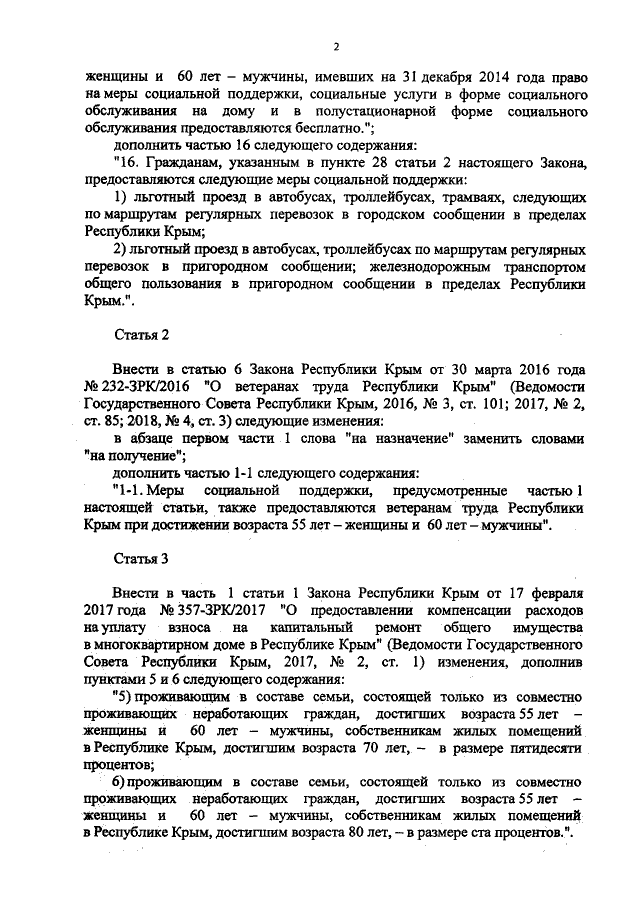 2

женщины и 60 лет – мужчины, имевших на 31 декабря 2014 года право на меры социальной поддержки, социальные услуги в форме социального обслуживания на дому и в полустационарной форме социального обслуживания предоставляются бесплатно.";

дополнить частью 16 следующего содержания:

"16. Гражданам, указанным в пункте 28 статьи 2 настоящего Закона, предоставляются следующие меры социальной поддержки:

1) льготный проезд в автобусах, троллейбусах, трамваях, следующих по маршрутам регулярных перевозок в городском сообщении в пределах Республики Крым;

2) льготный проезд в автобусах, троллейбусах по маршрутам регулярных перевозок в пригородном сообщении; железнодорожным транспортом общего пользования в пригородном сообщении в пределах Республики Крым.".

Статья 2

Внести в статью 6 Закона Республики Крым от 30 марта 2016 года № 232-ЗРК/2016 "О ветеранах труда Республики Крым" (Ведомости Государственного Совета Республики Крым, 2016, № 3, ст. 101; 2017, № 2, ст. 85; 2018, № 4, ст. 3) следующие изменения:

в абзаце первом части 1 слова "на назначение" заменить словами "на получение";

дополнить частью 1-1 следующего содержания:

"1-1. Меры социальной поддержки, предусмотренные частью 1 настоящей статьи, также предоставляются ветеранам труда Республики Крым при достижении возраста 55 лет – женщины и 60 лет – мужчины".

Статья 3

Внести в часть 1 статьи 1 Закона Республики Крым от 17 февраля 2017 года № 357-ЗРК/2017 "О предоставлении компенсации расходов на уплату взноса на капитальный ремонт общего имущества в многоквартирном доме в Республике Крым" (Ведомости Государственного Совета Республики Крым, 2017, № 2, ст. 1) изменения, дополнив пунктами 5 и 6 следующего содержания:

"5) проживающим в составе семьи, состоящей только из совместно проживающих неработающих граждан, достигших возраста 55 лет – женщины и 60 лет – мужчины, собственникам жилых помещений в Республике Крым, достигшим возраста 70 лет, – в размере пятидесяти процентов;

6) проживающим в составе семьи, состоящей только из совместно проживающих неработающих граждан, достигших возраста 55 лет – женщины и 60 лет – мужчины, собственникам жилых помещений в Республике Крым, достигшим возраста 80 лет, – в размере ста процентов.".